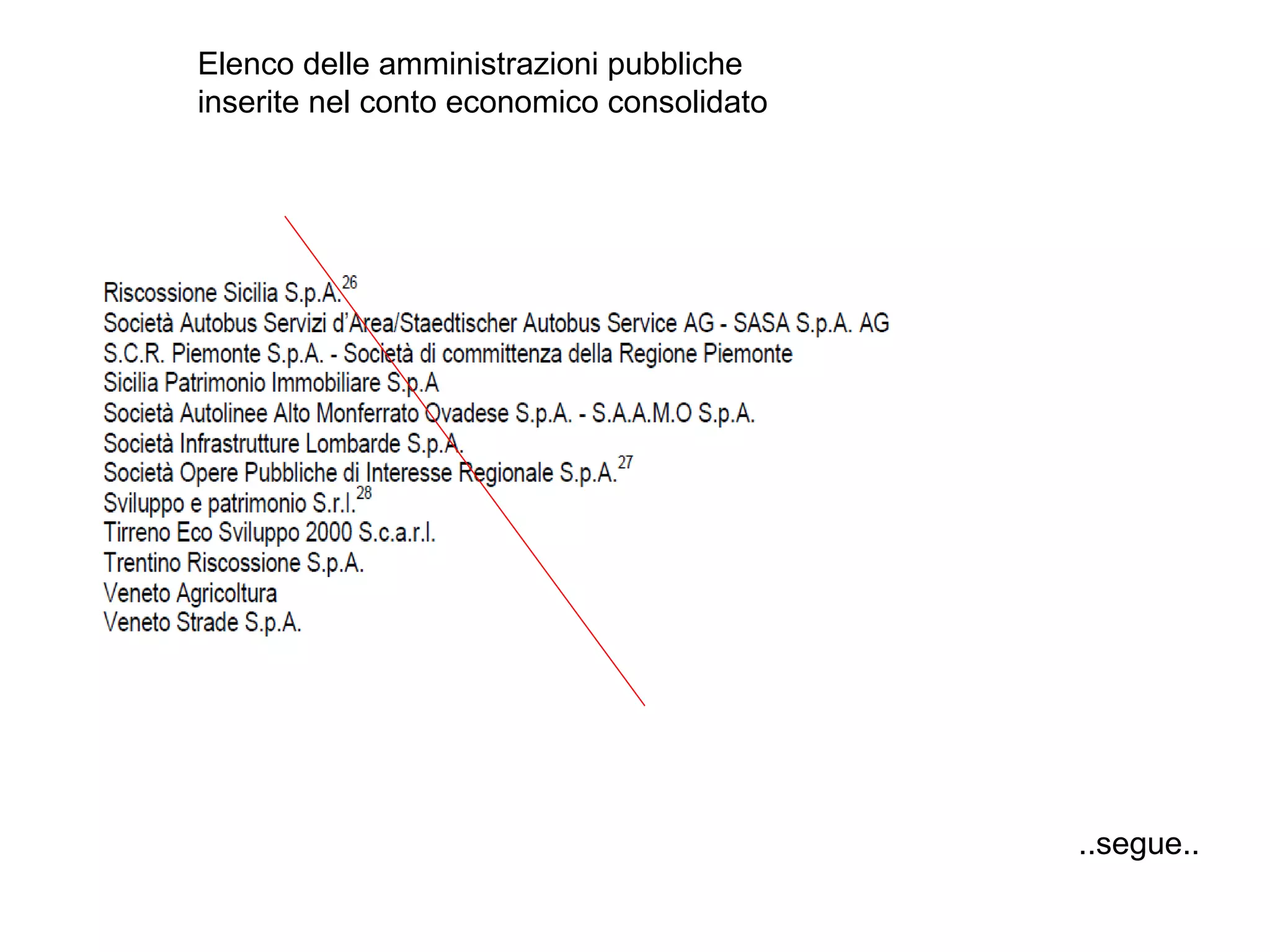 Elenco delle amministrazioni pubbliche inserite nel conto economico consolidato

Riscossione Sicilia S.p.A.$^{26}$
Società Autobus Servizi d'Area/Staedtischer Autobus Service AG - SASA S.p.A. AG
S.C.R. Piemonte S.p.A. - Società di committenza della Regione Piemonte
Sicilia Patrimonio Immobiliare S.p.A
Società Autolinee Alto Monferrato Ovadese S.p.A. - S.A.A.M.O S.p.A.
Società Infrastrutture Lombarde S.p.A.
Società Opere Pubbliche di Interesse Regionale S.p.A.$^{27}$
Sviluppo e patrimonio S.r.l.$^{28}$
Tirreno Eco Sviluppo 2000 S.c.a.r.l.
Trentino Riscossione S.p.A.
Veneto Agricoltura
Veneto Strade S.p.A.

..segue..